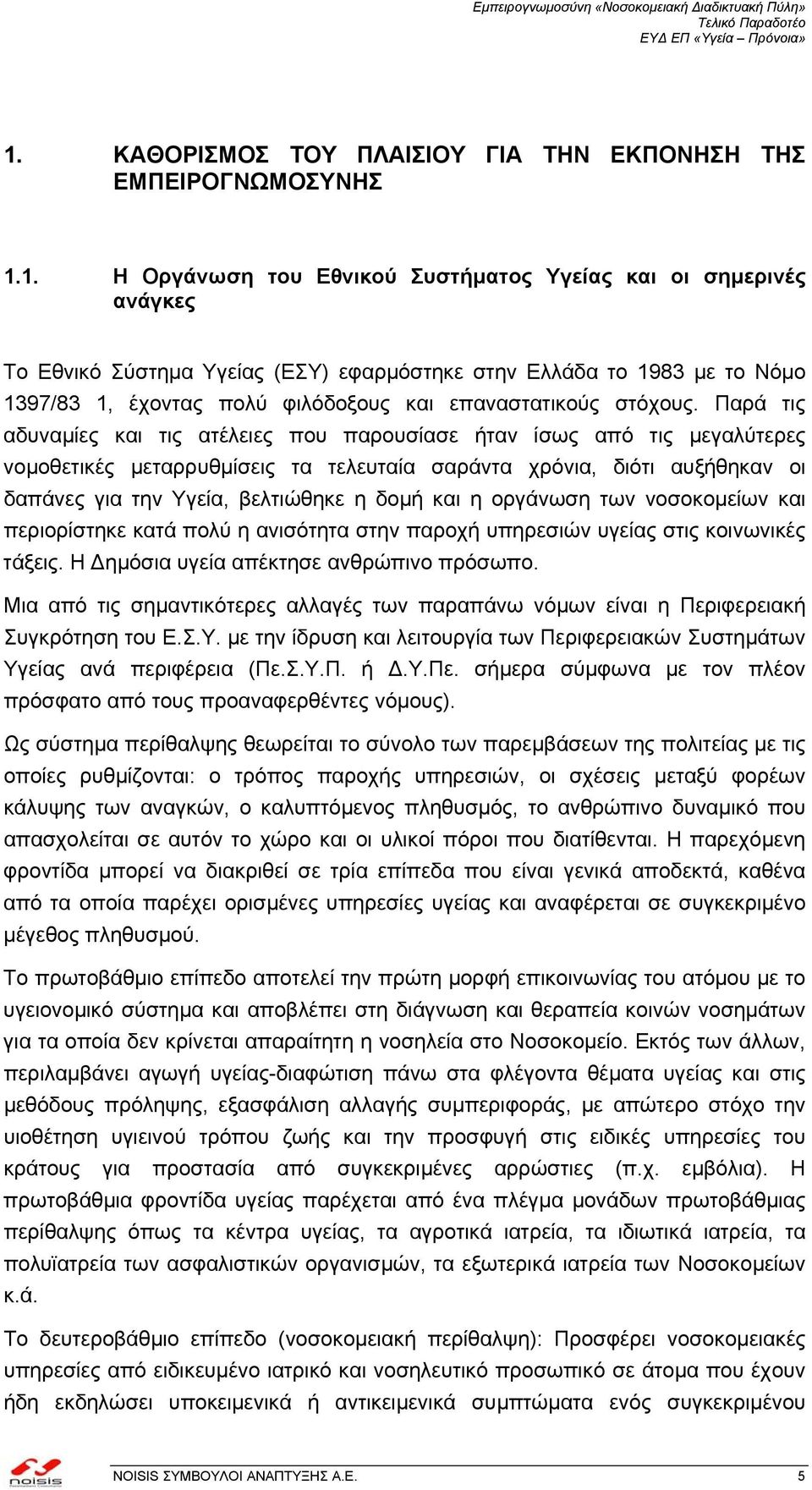 Εμπειρογνωμοσύνη «Νοσοκομειακή Διαδικτυακή Πύλη»
Τελικό Παραδοτέο
ΕΥΔ ΕΠ «Υγεία – Πρόνοια»

1. ΚΑΘΟΡΙΣΜΟΣ ΤΟΥ ΠΛΑΙΣΙΟΥ ΓΙΑ ΤΗΝ ΕΚΠΟΝΗΣΗ ΤΗΣ ΕΜΠΕΙΡΟΓΝΩΜΟΣΥΝΗΣ

1.1. Η Οργάνωση του Εθνικού Συστήματος Υγείας και οι σημερινές ανάγκες

Το Εθνικό Σύστημα Υγείας (ΕΣΥ) εφαρμόστηκε στην Ελλάδα το 1983 με το Νόμο 1397/83 1, έχοντας πολύ φιλόδοξους και επαναστατικούς στόχους. Παρά τις αδυναμίες και τις ατέλειες που παρουσίασε ήταν ίσως από τις μεγαλύτερες νομοθετικές μεταρρυθμίσεις τα τελευταία σαράντα χρόνια, διότι αυξήθηκαν οι δαπάνες για την Υγεία, βελτιώθηκε η δομή και η οργάνωση των νοσοκομείων και περιορίστηκε κατά πολύ η ανισότητα στην παροχή υπηρεσιών υγείας στις κοινωνικές τάξεις. Η Δημόσια υγεία απέκτησε ανθρώπινο πρόσωπο.

Μια από τις σημαντικότερες αλλαγές των παραπάνω νόμων είναι η Περιφερειακή Συγκρότηση του Ε.Σ.Υ. με την ίδρυση και λειτουργία των Περιφερειακών Συστημάτων Υγείας ανά περιφέρεια (Πε.Σ.Υ.Π. ή Δ.Υ.Πε. σήμερα σύμφωνα με τον πλέον πρόσφατο από τους προαναφερθέντες νόμους).

Ως σύστημα περίθαλψης θεωρείται το σύνολο των παρεμβάσεων της πολιτείας με τις οποίες ρυθμίζονται: ο τρόπος παροχής υπηρεσιών, οι σχέσεις μεταξύ φορέων κάλυψης των αναγκών, ο καλυπτόμενος πληθυσμός, το ανθρώπινο δυναμικό που απασχολείται σε αυτόν το χώρο και οι υλικοί πόροι που διατίθενται. Η παρεχόμενη φροντίδα μπορεί να διακριθεί σε τρία επίπεδα που είναι γενικά αποδεκτά, καθένα από τα οποία παρέχει ορισμένες υπηρεσίες υγείας και αναφέρεται σε συγκεκριμένο μέγεθος πληθυσμού.

Το πρωτοβάθμιο επίπεδο αποτελεί την πρώτη μορφή επικοινωνίας του ατόμου με το υγειονομικό σύστημα και αποβλέπει στη διάγνωση και θεραπεία κοινών νοσημάτων για τα οποία δεν κρίνεται απαραίτητη η νοσηλεία στο Νοσοκομείο. Εκτός των άλλων, περιλαμβάνει αγωγή υγείας-διαφώτιση πάνω στα φλέγοντα θέματα υγείας και στις μεθόδους πρόληψης, εξασφάλιση αλλαγής συμπεριφοράς, με απώτερο στόχο την υιοθέτηση υγιεινού τρόπου ζωής και την προσφυγή στις ειδικές υπηρεσίες του κράτους για προστασία από συγκεκριμένες αρρώστιες (π.χ. εμβόλια). Η πρωτοβάθμια φροντίδα υγείας παρέχεται από ένα πλέγμα μονάδων πρωτοβάθμιας περίθαλψης όπως τα κέντρα υγείας, τα αγροτικά ιατρεία, τα ιδιωτικά ιατρεία, τα πολυϊατρεία των ασφαλιστικών οργανισμών, τα εξωτερικά ιατρεία των Νοσοκομείων κ.ά.

Το δευτεροβάθμιο επίπεδο (νοσοκομειακή περίθαλψη): Προσφέρει νοσοκομειακές υπηρεσίες από ειδικευμένο ιατρικό και νοσηλευτικό προσωπικό σε άτομα που έχουν ήδη εκδηλώσει υποκειμενικά ή αντικειμενικά συμπτώματα ενός συγκεκριμένου

noisis
NOISIS ΣΥΜΒΟΥΛΟΙ ΑΝΑΠΤΥΞΗΣ Α.Ε.
5